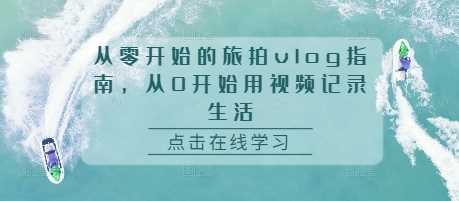 从零开始的旅拍vlog指南，从0开始用视频记录生活

点击在线学习